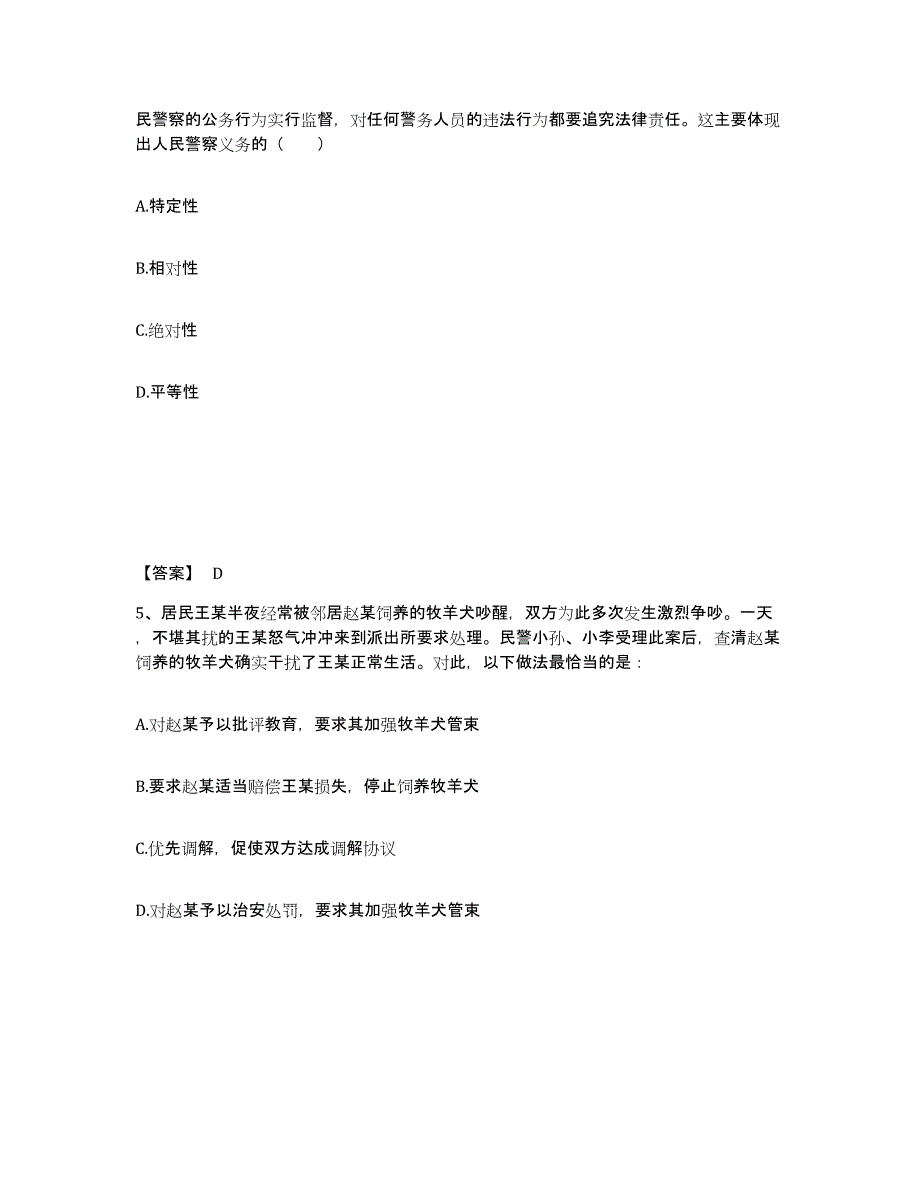 民警察的公务行为实行监督，对任何警务人员的违法行为都要追究法律责任。这主要体现出人民警察义务的（　　）

A.特定性

B.相对性

C.绝对性

D.平等性

【答案】 D

5、居民王某半夜经常被邻居赵某饲养的牧羊犬吵醒，双方为此多次发生激烈争吵。一天，不堪其扰的王某怒气冲冲来到派出所要求处理。民警小孙、小李受理此案后，查清赵某饲养的牧羊犬确实干扰了王某正常生活。对此，以下做法最恰当的是：

A.对赵某予以批评教育，要求其加强牧羊犬管束

B.要求赵某适当赔偿王某损失，停止饲养牧羊犬

C.优先调解，促使双方达成调解协议

D.对赵某予以治安处罚，要求其加强牧羊犬管束